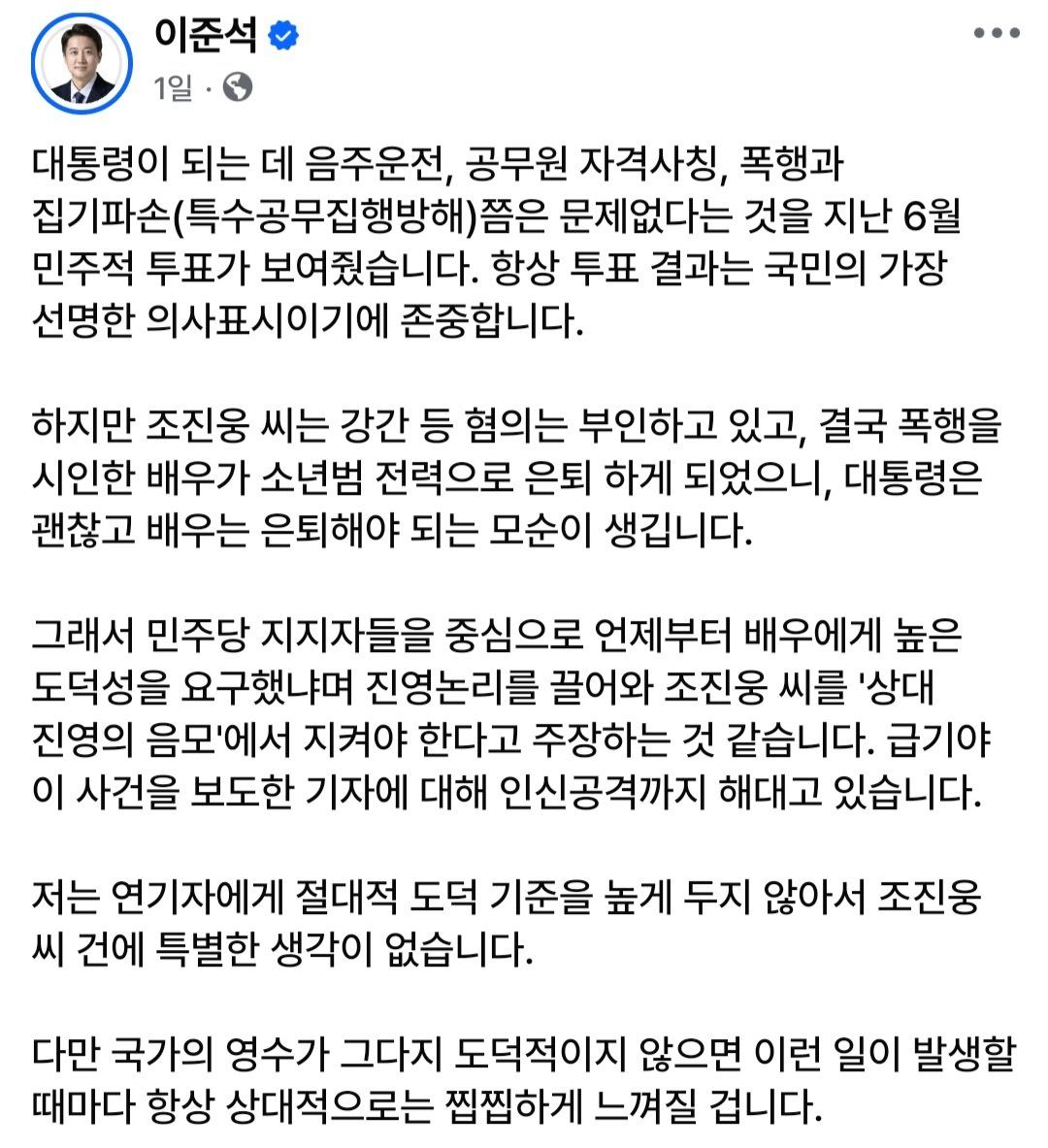 이준석
1일 ·

대통령이 되는 데 음주운전, 공무원 자격사칭, 폭행과 집기파손(특수공무집행방해)쯤은 문제없다는 것을 지난 6월 민주적 투표가 보여줬습니다. 항상 투표 결과는 국민의 가장 선명한 의사표시이기에 존중합니다.

하지만 조진웅 씨는 강간 등 혐의는 부인하고 있고, 결국 폭행을 시인한 배우가 소년범 전력으로 은퇴 하게 되었으니, 대통령은 괜찮고 배우는 은퇴해야 되는 모순이 생깁니다.

그래서 민주당 지지자들을 중심으로 언제부터 배우에게 높은 도덕성을 요구했냐며 진영논리를 끌어와 조진웅 씨를 '상대 진영의 음모'에서 지켜야 한다고 주장하는 것 같습니다. 급기야 이 사건을 보도한 기자에 대해 인신공격까지 해대고 있습니다.

저는 연기자에게 절대적 도덕 기준을 높게 두지 않아서 조진웅 씨 건에 특별한 생각이 없습니다.

다만 국가의 영수가 그다지 도덕적이지 않으면 이런 일이 발생할 때마다 항상 상대적으로는 찝찝하게 느껴질 겁니다.